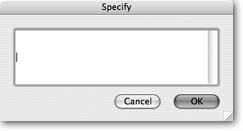 Specify

Cancel OK